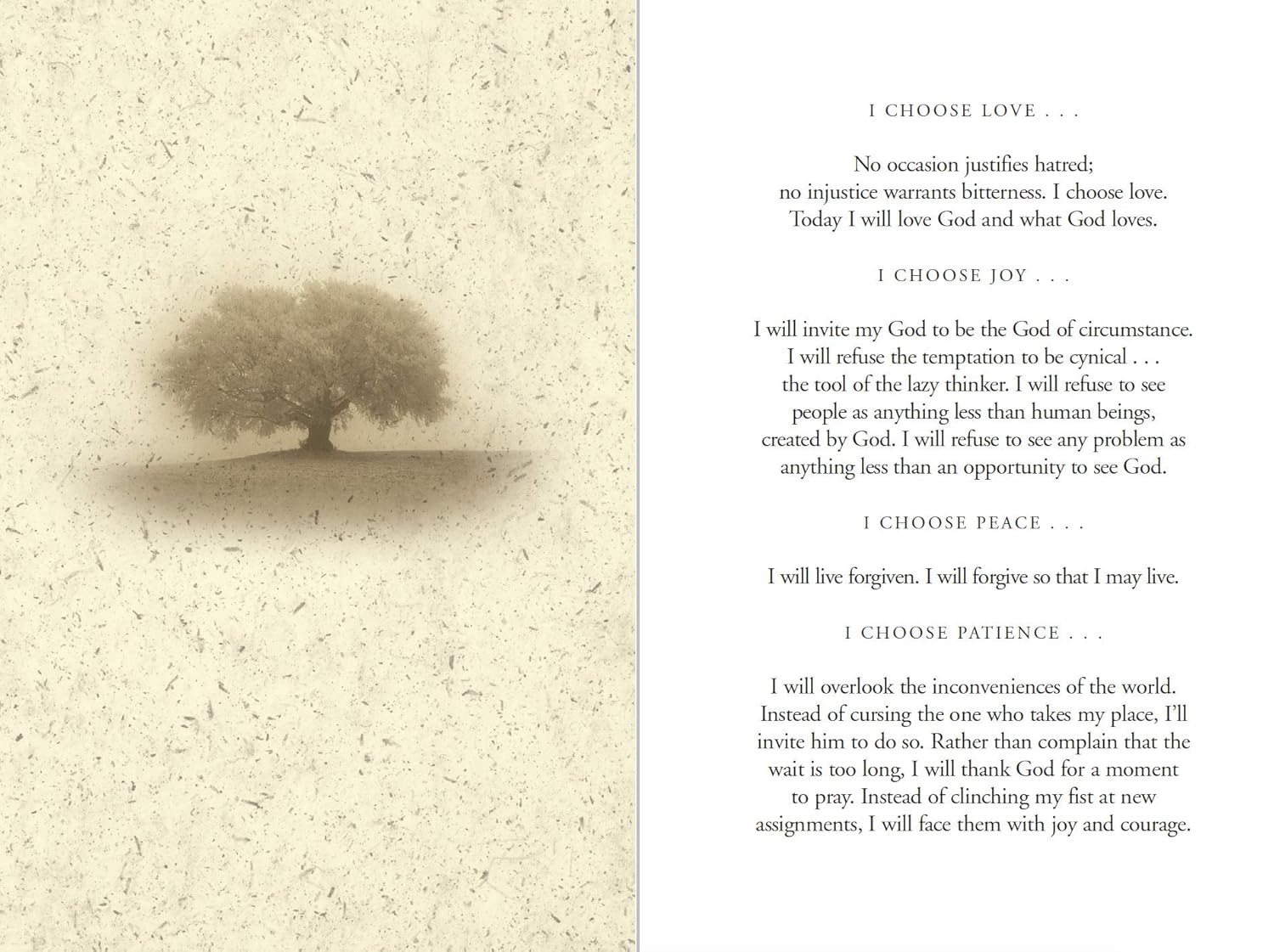 I CHOOSE LOVE . . .

No occasion justifies hatred; no injustice warrants bitterness. I choose love. Today I will love God and what God loves.

I CHOOSE JOY . . .

I will invite my God to be the God of circumstance. I will refuse the temptation to be cynical . . . the tool of the lazy thinker. I will refuse to see people as anything less than human beings, created by God. I will refuse to see any problem as anything less than an opportunity to see God.

I CHOOSE PEACE . . .

I will live forgiven. I will forgive so that I may live.

I CHOOSE PATIENCE . . .

I will overlook the inconveniences of the world. Instead of cursing the one who takes my place, I'll invite him to do so. Rather than complain that the wait is too long, I will thank God for a moment to pray. Instead of clinching my fist at new assignments, I will face them with joy and courage.